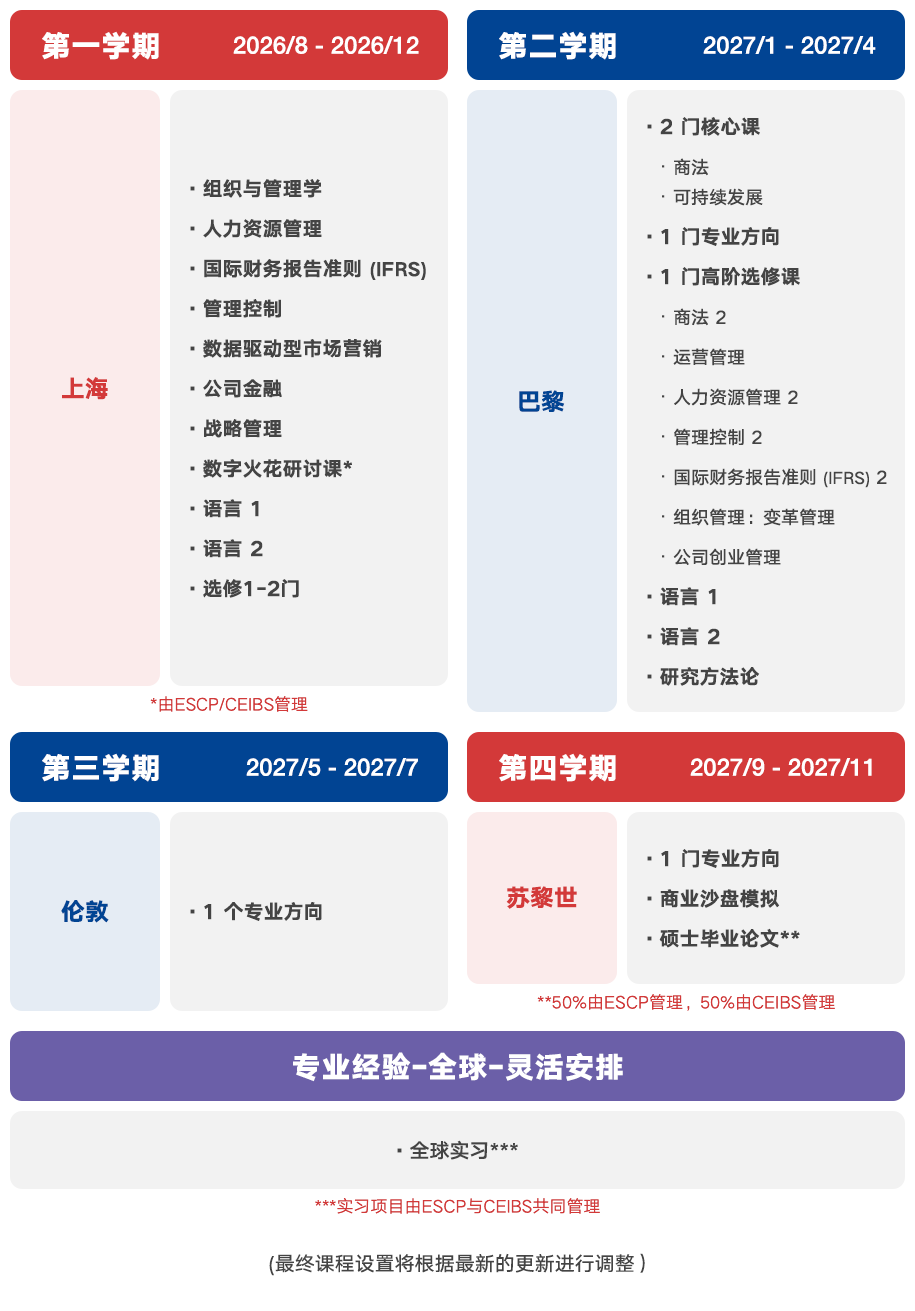 第一学期 2026/8 - 2026/12

上海

· 组织与管理学
· 人力资源管理
· 国际财务报告准则 (IFRS)
· 管理控制
· 数据驱动型市场营销
· 公司金融
· 战略管理
· 数字火花研讨课*
· 语言 1
· 语言 2
· 选修1-2门

*由ESCP/CEIBS管理

第二学期 2027/1 - 2027/4

巴黎

· 2 门核心课
· 商法
· 可持续发展
· 1 门专业方向
· 1 门高阶选修课
· 商法 2
· 运营管理
· 人力资源管理 2
· 管理控制 2
· 国际财务报告准则 (IFRS) 2
· 组织管理：变革管理
· 公司创业管理
· 语言 1
· 语言 2
· 研究方法论

第三学期 2027/5 - 2027/7

伦敦

· 1 个专业方向

第四学期 2027/9 - 2027/11

苏黎世

· 1 门专业方向
· 商业沙盘模拟
· 硕士毕业论文**

**50%由ESCP管理，50%由CEIBS管理

专业经验-全球-灵活安排

· 全球实习***

***实习项目由ESCP与CEIBS共同管理

(最终课程设置将根据最新的更新进行调整 )